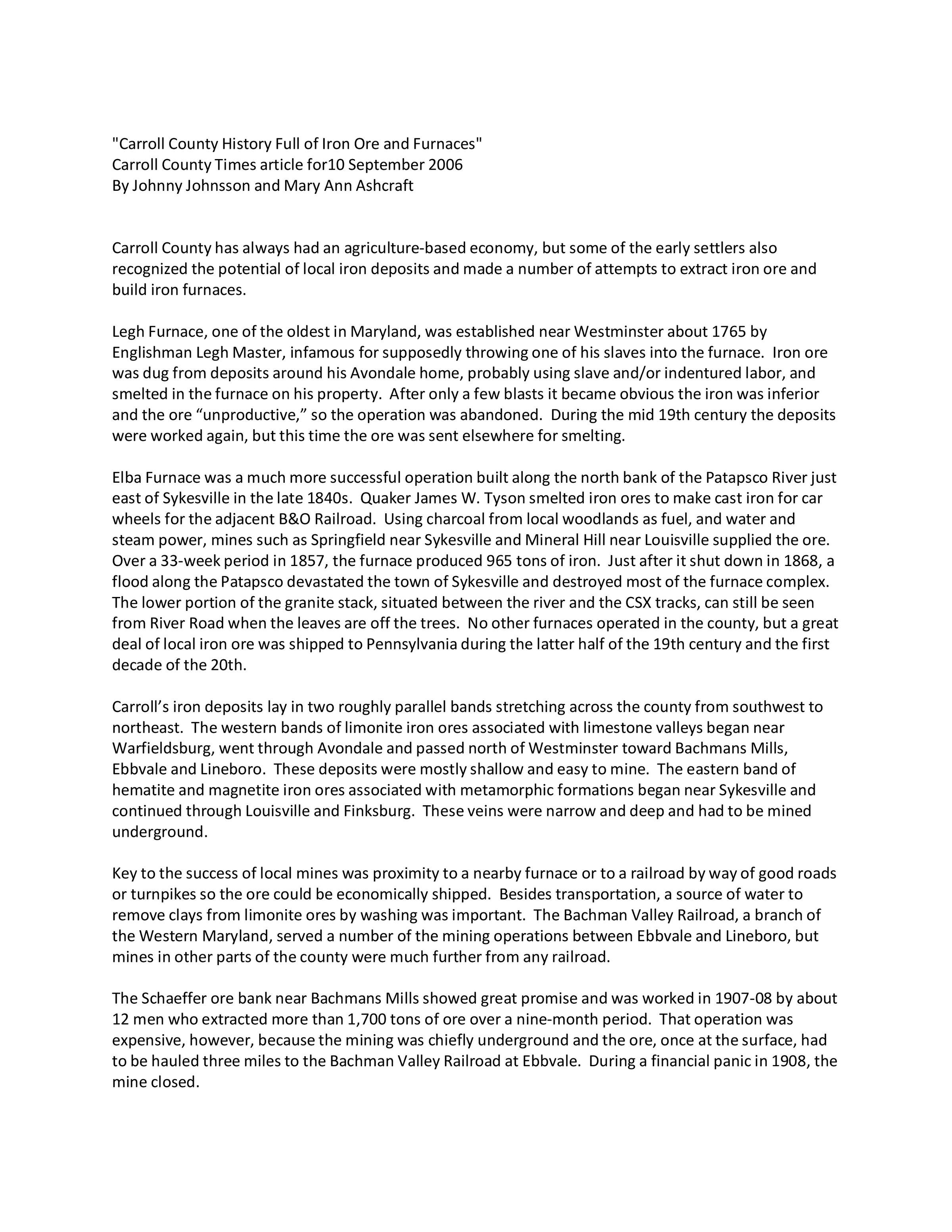 "Carroll County History Full of Iron Ore and Furnaces"
Carroll County Times article for10 September 2006
By Johnny Johnsson and Mary Ann Ashcraft

Carroll County has always had an agriculture-based economy, but some of the early settlers also recognized the potential of local iron deposits and made a number of attempts to extract iron ore and build iron furnaces.

Legh Furnace, one of the oldest in Maryland, was established near Westminster about 1765 by Englishman Legh Master, infamous for supposedly throwing one of his slaves into the furnace. Iron ore was dug from deposits around his Avondale home, probably using slave and/or indentured labor, and smelted in the furnace on his property. After only a few blasts it became obvious the iron was inferior and the ore “unproductive,” so the operation was abandoned. During the mid 19th century the deposits were worked again, but this time the ore was sent elsewhere for smelting.

Elba Furnace was a much more successful operation built along the north bank of the Patapsco River just east of Sykesville in the late 1840s. Quaker James W. Tyson smelted iron ores to make cast iron for car wheels for the adjacent B&O Railroad. Using charcoal from local woodlands as fuel, and water and steam power, mines such as Springfield near Sykesville and Mineral Hill near Louisville supplied the ore. Over a 33-week period in 1857, the furnace produced 965 tons of iron. Just after it shut down in 1868, a flood along the Patapsco devastated the town of Sykesville and destroyed most of the furnace complex. The lower portion of the granite stack, situated between the river and the CSX tracks, can still be seen from River Road when the leaves are off the trees. No other furnaces operated in the county, but a great deal of local iron ore was shipped to Pennsylvania during the latter half of the 19th century and the first decade of the 20th.

Carroll’s iron deposits lay in two roughly parallel bands stretching across the county from southwest to northeast. The western bands of limonite iron ores associated with limestone valleys began near Warfieldsburg, went through Avondale and passed north of Westminster toward Bachmans Mills, Ebbvale and Lineboro. These deposits were mostly shallow and easy to mine. The eastern band of hematite and magnetite iron ores associated with metamorphic formations began near Sykesville and continued through Louisville and Finksburg. These veins were narrow and deep and had to be mined underground.

Key to the success of local mines was proximity to a nearby furnace or to a railroad by way of good roads or turnpikes so the ore could be economically shipped. Besides transportation, a source of water to remove clays from limonite ores by washing was important. The Bachman Valley Railroad, a branch of the Western Maryland, served a number of the mining operations between Ebbvale and Lineboro, but mines in other parts of the county were much further from any railroad.

The Schaeffer ore bank near Bachmans Mills showed great promise and was worked in 1907-08 by about 12 men who extracted more than 1,700 tons of ore over a nine-month period. That operation was expensive, however, because the mining was chiefly underground and the ore, once at the surface, had to be hauled three miles to the Bachman Valley Railroad at Ebbvale. During a financial panic in 1908, the mine closed.